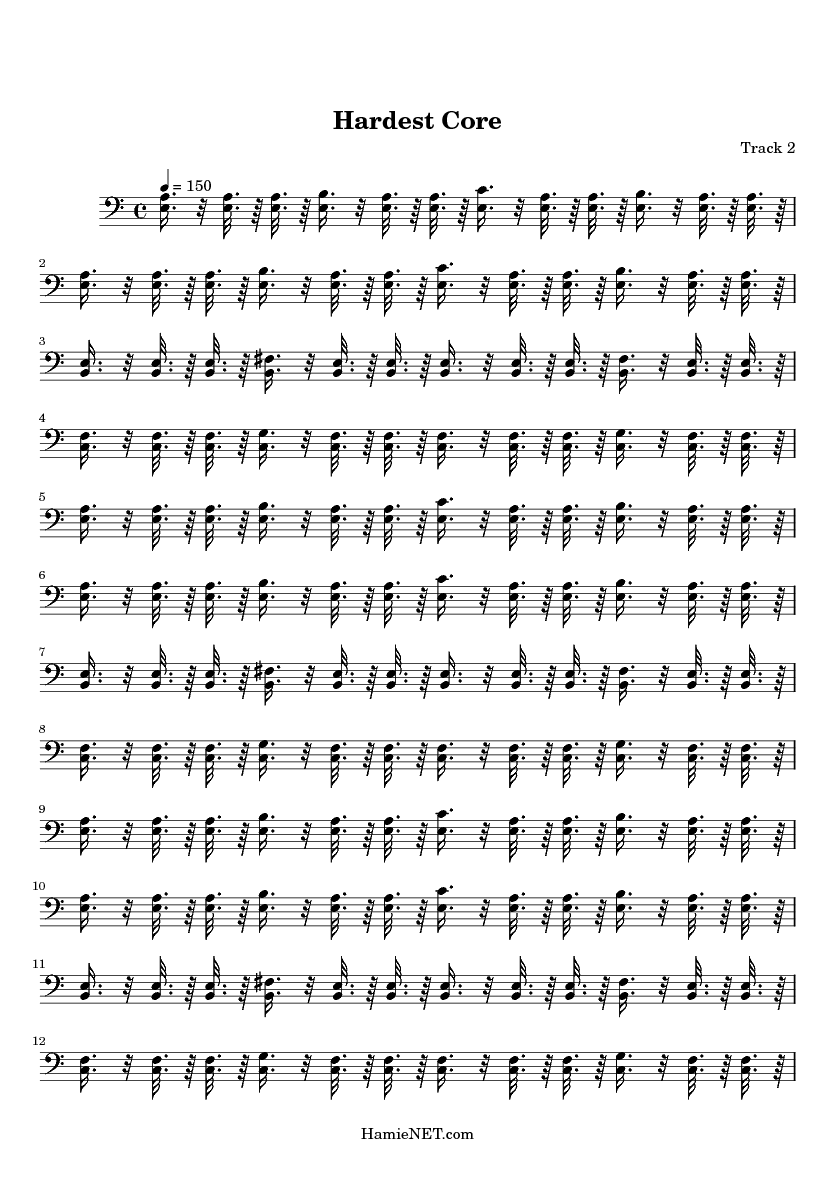 Hardest Core

Track 2

= 150

2

3

4

5

6

7

8

9

10

11

12

HamieNET.com